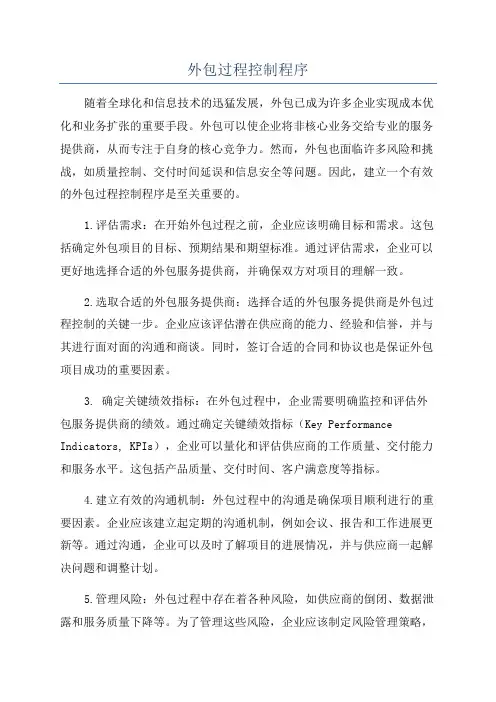 外包过程控制程序

随着全球化和信息技术的迅猛发展，外包已成为许多企业实现成本优化和业务扩张的重要手段。外包可以使企业将非核心业务交给专业的服务提供商，从而专注于自身的核心竞争力。然而，外包也面临许多风险和挑战，如质量控制、交付时间延误和信息安全等问题。因此，建立一个有效的外包过程控制程序是至关重要的。

1.评估需求：在开始外包过程之前，企业应该明确目标和需求。这包括确定外包项目的目标、预期结果和期望标准。通过评估需求，企业可以更好地选择合适的外包服务提供商，并确保双方对项目的理解一致。

2.选取合适的外包服务提供商：选择合适的外包服务提供商是外包过程控制的关键一步。企业应该评估潜在供应商的能力、经验和信誉，并与其进行面对面的沟通和商谈。同时，签订合适的合同和协议也是保证外包项目成功的重要因素。

3. 确定关键绩效指标：在外包过程中，企业需要明确监控和评估外包服务提供商的绩效。通过确定关键绩效指标（Key Performance Indicators, KPIs），企业可以量化和评估供应商的工作质量、交付能力和服务水平。这包括产品质量、交付时间、客户满意度等指标。

4.建立有效的沟通机制：外包过程中的沟通是确保项目顺利进行的重要因素。企业应该建立起定期的沟通机制，例如会议、报告和工作进展更新等。通过沟通，企业可以及时了解项目的进展情况，并与供应商一起解决问题和调整计划。

5.管理风险：外包过程中存在着各种风险，如供应商的倒闭、数据泄露和服务质量下降等。为了管理这些风险，企业应该制定风险管理策略，